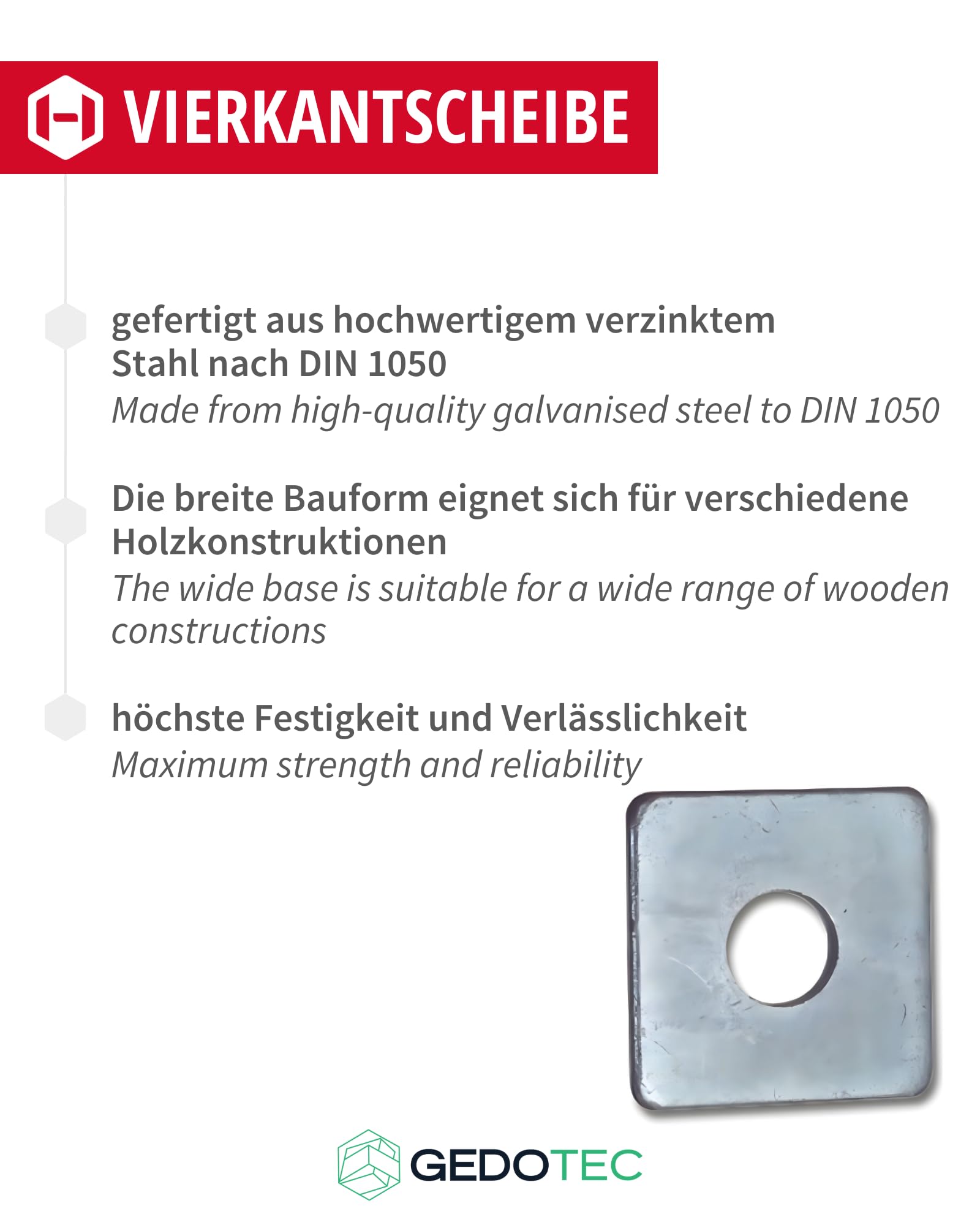 VIERKANTSCHEIBE

gefertigt aus hochwertigem verzinktem Stahl nach DIN 1050
Made from high-quality galvanised steel to DIN 1050

Die breite Bauform eignet sich für verschiedene Holzkonstruktionen
The wide base is suitable for a wide range of wooden constructions

höchste Festigkeit und Verlässlichkeit
Maximum strength and reliability

GEDOTEC